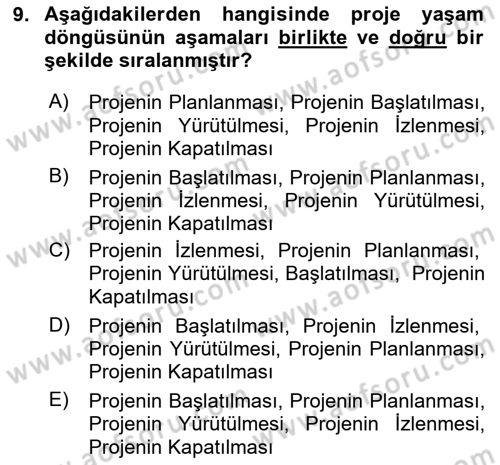 9. Aşağıdakilerden hangisinde proje yaşam döngüsünün aşamaları birlikte ve doğru bir şekilde sıralanmıştır?

A) Projenin Planlanması, Projenin Başlatılması, Projenin Yürütülmesi, Projenin İzlenmesi, Projenin Kapatılması

B) Projenin Başlatılması, Projenin Planlanması, Projenin İzlenmesi, Projenin Yürütülmesi, Projenin Kapatılması

C) Projenin İzlenmesi, Projenin Planlanması, Projenin Yürütülmesi, Başlatılması, Projenin Kapatılması

D) Projenin Başlatılması, Projenin İzlenmesi, Projenin Yürütülmesi, Projenin Planlanması, Projenin Kapatılması

E) Projenin Başlatılması, Projenin Planlanması, Projenin Yürütülmesi, Projenin İzlenmesi, Projenin Kapatılması

www.aofsoru.com